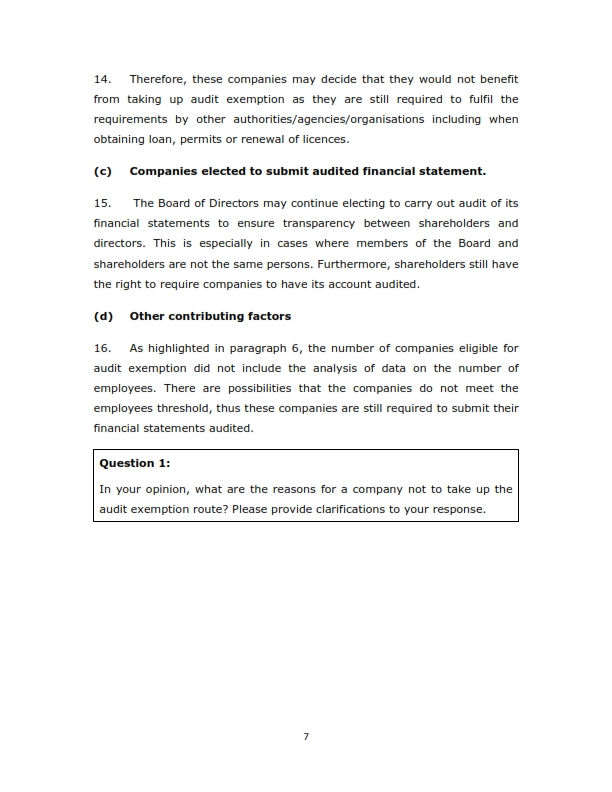 14. Therefore, these companies may decide that they would not benefit from taking up audit exemption as they are still required to fulfil the requirements by other authorities/agencies/organisations including when obtaining loan, permits or renewal of licences.

(c) Companies elected to submit audited financial statement.

15. The Board of Directors may continue electing to carry out audit of its financial statements to ensure transparency between shareholders and directors. This is especially in cases where members of the Board and shareholders are not the same persons. Furthermore, shareholders still have the right to require companies to have its account audited.

(d) Other contributing factors

16. As highlighted in paragraph 6, the number of companies eligible for audit exemption did not include the analysis of data on the number of employees. There are possibilities that the companies do not meet the employees threshold, thus these companies are still required to submit their financial statements audited.

Question 1:

In your opinion, what are the reasons for a company not to take up the audit exemption route? Please provide clarifications to your response.

7